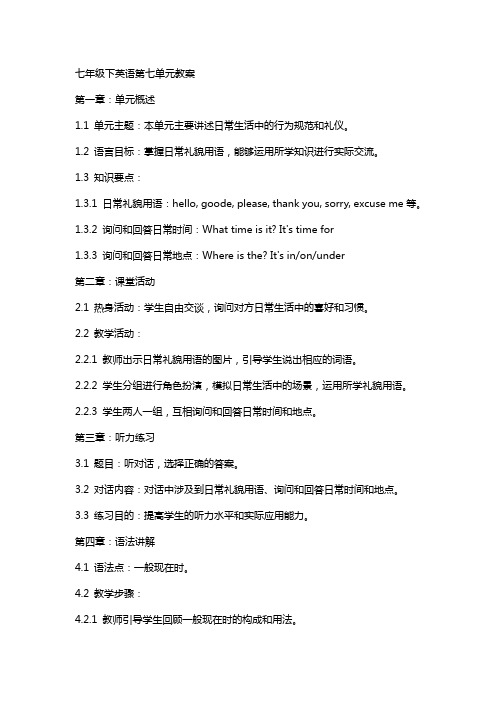 七年级下英语第七单元教案

第一章：单元概述

1.1 单元主题：本单元主要讲述日常生活中的行为规范和礼仪。

1.2 语言目标：掌握日常礼貌用语，能够运用所学知识进行实际交流。

1.3 知识要点：

1.3.1 日常礼貌用语：hello, goode, please, thank you, sorry, excuse me 等。

1.3.2 询问和回答日常时间：What time is it? It's time for

1.3.3 询问和回答日常地点：Where is the? It's in/on/under

第二章：课堂活动

2.1 热身活动：学生自由交谈，询问对方日常生活中的喜好和习惯。

2.2 教学活动：

2.2.1 教师出示日常礼貌用语的图片，引导学生说出相应的词语。

2.2.2 学生分组进行角色扮演，模拟日常生活中的场景，运用所学礼貌用语。

2.2.3 学生两人一组，互相询问和回答日常时间和地点。

第三章：听力练习

3.1 题目：听对话，选择正确的答案。

3.2 对话内容：对话中涉及到日常礼貌用语、询问和回答日常时间和地点。

3.3 练习目的：提高学生的听力水平和实际应用能力。

第四章：语法讲解

4.1 语法点：一般现在时。

4.2 教学步骤：

4.2.1 教师引导学生回顾一般现在时的构成和用法。